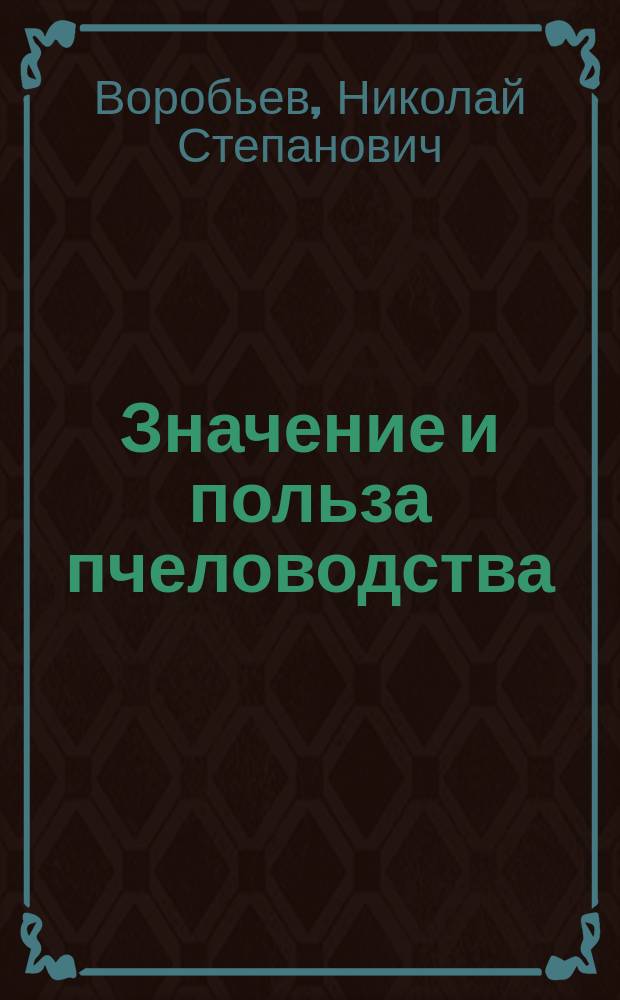 Воробьев, Николай Степанович

Значение и польза пчеловодства